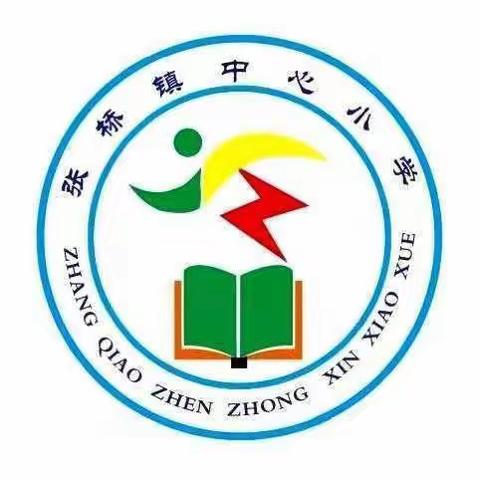 张桥镇中心小学

ZHANG QIAO ZHEN ZHONG XIN XIAO XUE